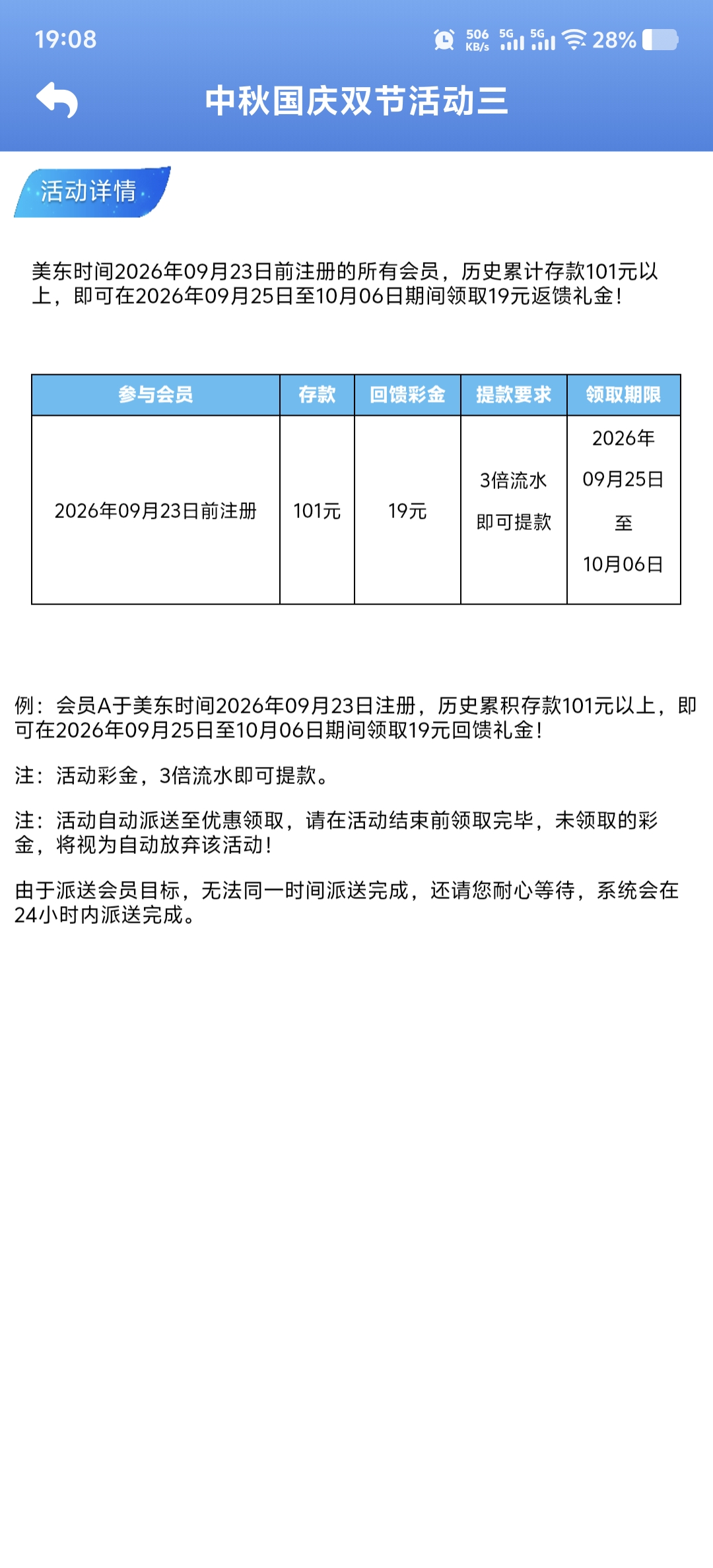 19:08 506 KB/s 5G 5G 28%

中秋国庆双节活动三

活动详情

美东时间2026年09月23日前注册的所有会员，历史累计存款101元以上，即可在2026年09月25日至10月06日期间领取19元返馈礼金！

| 参与会员 | 存款 | 回馈彩金 | 提款要求 | 领取期限 |
|---|---|---|---|---|
| 2026年09月23日前注册 | 101元 | 19元 | 3倍流水 即可提款 | 2026年 09月25日 至 10月06日 |

例：会员A于美东时间2026年09月23日注册，历史累积存款101元以上，即可在2026年09月25日至10月06日期间领取19元回馈礼金！

注：活动彩金，3倍流水即可提款。

注：活动自动派送至优惠领取，请在活动结束前领取完毕，未领取的彩金，将视为自动放弃该活动！

由于派送会员目标，无法同一时间派送完成，还请您耐心等待，系统会在24小时内派送完成。